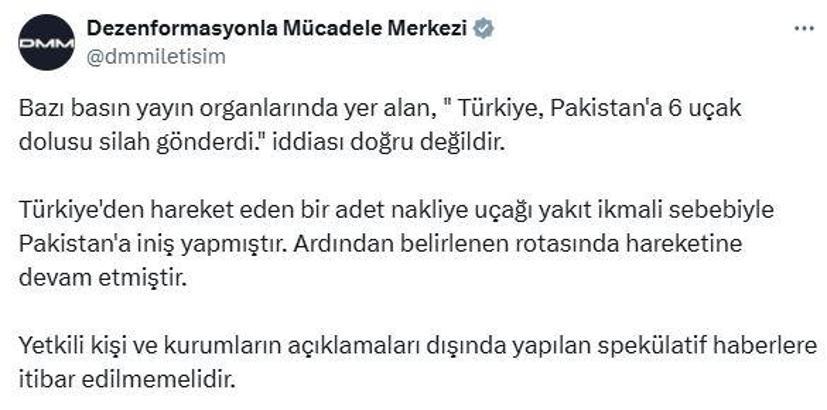 DMM

Dezenformasyonla Mücadele Merkezi
@dmmiletisim

...

Bazı basın yayın organlarında yer alan, " Türkiye, Pakistan'a 6 uçak dolusu silah gönderdi." iddiası doğru değildir.

Türkiye'den hareket eden bir adet nakliye uçağı yakıt ikmali sebebiyle Pakistan'a iniş yapmıştır. Ardından belirlenen rotasında hareketine devam etmiştir.

Yetkili kişi ve kurumların açıklamaları dışında yapılan spekülatif haberlere itibar edilmemelidir.